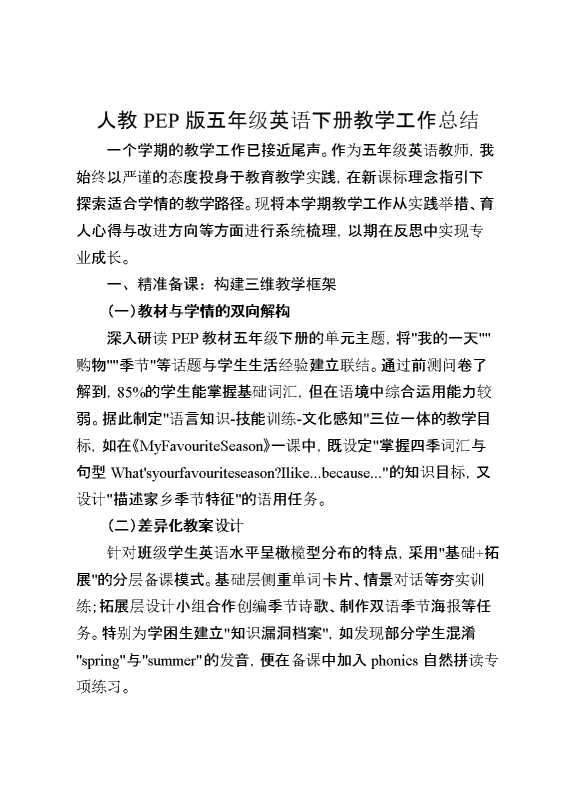 人教 PEP 版五年级英语下册教学工作总结

一个学期的教学工作已接近尾声。作为五年级英语教师，我始终以严谨的态度投身于教育教学实践，在新课标理念指引下探索适合学情的教学路径。现将本学期教学工作从实践举措、育人心得与改进方向等方面进行系统梳理，以期在反思中实现专业成长。

一、精准备课：构建三维教学框架

（一）教材与学情的双向解构

深入研读 PEP 教材五年级下册的单元主题，将"我的一天""购物""季节"等话题与学生生活经验建立联结。通过前测问卷了解到，85%的学生能掌握基础词汇，但在语境中综合运用能力较弱。据此制定"语言知识-技能训练-文化感知"三位一体的教学目标，如在《MyFavouriteSeason》一课中，既设定"掌握四季词汇与句型 What'syourfavouriteseason?Ilike...because..."的知识目标，又设计"描述家乡季节特征"的语用任务。

（二）差异化教案设计

针对班级学生英语水平呈橄榄型分布的特点，采用"基础+拓展"的分层备课模式。基础层侧重单词卡片、情景对话等夯实训练；拓展层设计小组合作创编季节诗歌、制作双语季节海报等任务。特别为学困生建立"知识漏洞档案"，如发现部分学生混淆"spring"与"summer"的发音，便在备课中加入 phonics 自然拼读专项练习。